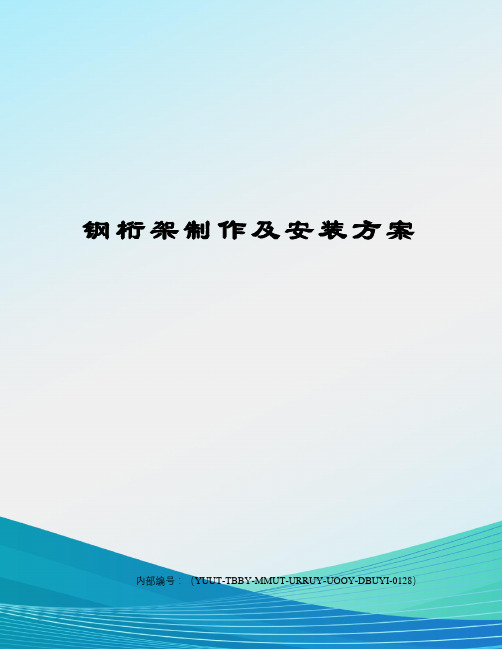 钢桁架制作及安装方案

内部编号：（YUUT-TBBY-MMUT-URRUY-UOOY-DBUYI-0128）